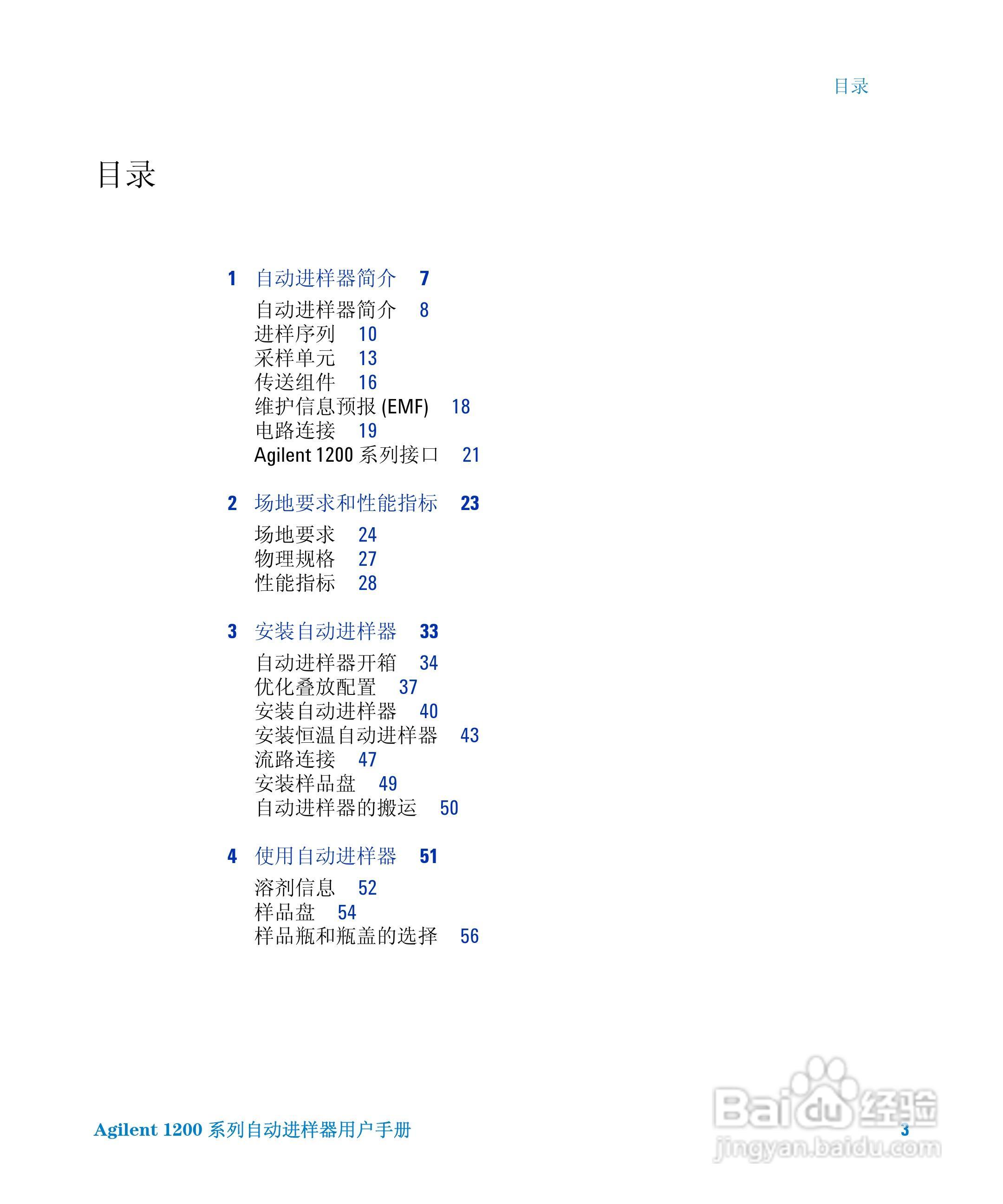 目录

目录

1 自动进样器简介 7

自动进样器简介 8
进样序列 10
采样单元 13
传送组件 16
维护信息预报 (EMF) 18
电路连接 19
Agilent 1200 系列接口 21

2 场地要求和性能指标 23

场地要求 24
物理规格 27
性能指标 28

3 安装自动进样器 33

自动进样器开箱 34
优化叠放配置 37
安装自动进样器 40
安装恒温自动进样器 43
流路连接 47
安装样品盘 49
自动进样器的搬运 50

4 使用自动进样器 51

溶剂信息 52
样品盘 54
样品瓶和瓶盖的选择 56

Agilent 1200 系列自动进样器用户手册 3

Baidu 经验
jingyan.baidu.com